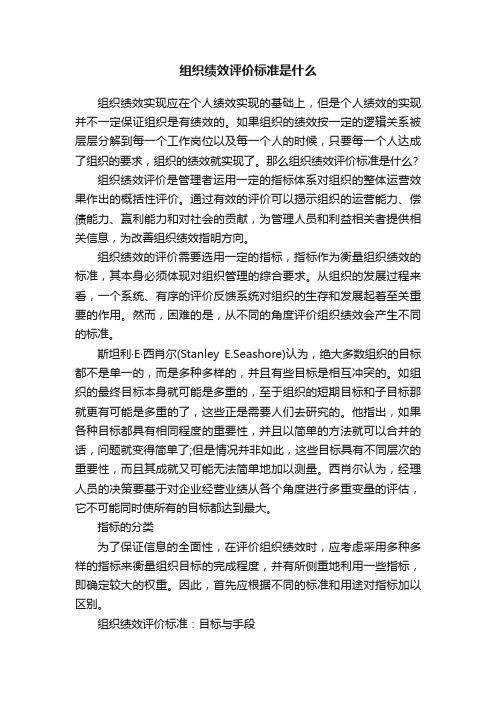 组织绩效评价标准是什么

组织绩效实现应在个人绩效实现的基础上，但是个人绩效的实现并不一定保证组织是有绩效的。如果组织的绩效按一定的逻辑关系被层层分解到每一个工作岗位以及每一个人的时候，只要每一个人达成了组织的要求，组织的绩效就实现了。那么组织绩效评价标准是什么?

组织绩效评价是管理者运用一定的指标体系对组织的整体运营效果作出的概括性评价。通过有效的评价可以揭示组织的运营能力、偿债能力、赢利能力和对社会的贡献，为管理人员和利益相关者提供相关信息，为改善组织绩效指明方向。

组织绩效的评价需要选用一定的指标，指标作为衡量组织绩效的标准，其本身必须体现对组织管理的综合要求。从组织的发展过程来看，一个系统、有序的评价反馈系统对组织的生存和发展起着至关重要的作用。然而，困难的是，从不同的角度评价组织绩效会产生不同的标准。

斯坦利·E·西肖尔(Stanley E.Seashore)认为，绝大多数组织的目标都不是单一的，而是多种多样的，并且有些目标是相互冲突的。如组织的最终目标本身就可能是多重的，至于组织的短期目标和子目标那就更有可能是多重的了，这些正是需要人们去研究的。他指出，如果各种目标都具有相同程度的重要性，并且以简单的方法就可以合并的话，问题就变得简单了;但是情况并非如此，这些目标具有不同层次的重要性，而且其成就又可能无法简单地加以测量。西肖尔认为，经理人员的决策要基于对企业经营业绩从各个角度进行多重变量的评估，它不可能同时使所有的目标都达到最大。

指标的分类

为了保证信息的全面性，在评价组织绩效时，应考虑采用多种多样的指标来衡量组织目标的完成程度，并有所侧重地利用一些指标，即确定较大的权重。因此，首先应根据不同的标准和用途对指标加以区别。

组织绩效评价标准：目标与手段